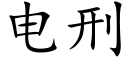 电刑